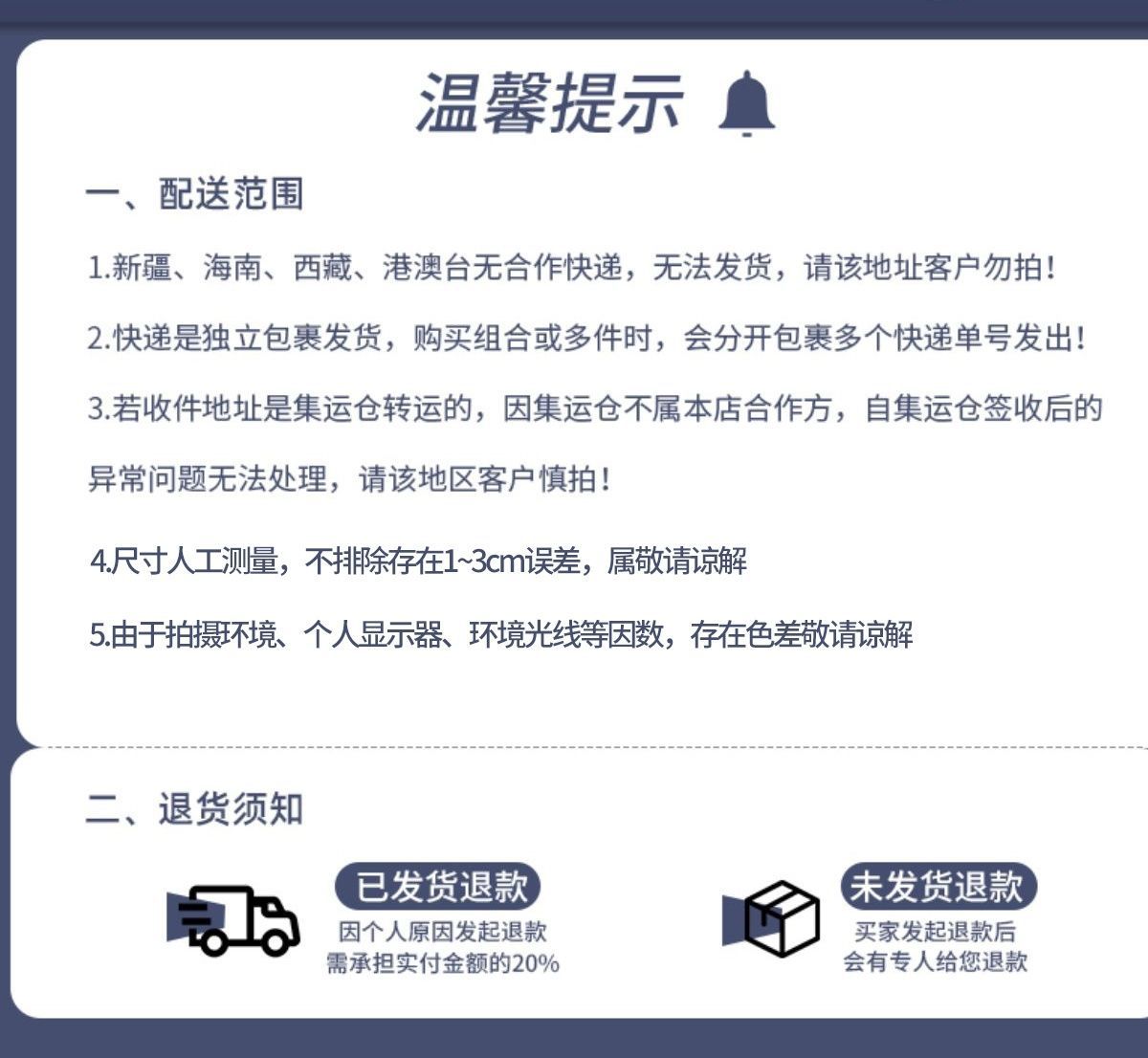 温馨提示

一、配送范围

1.新疆、海南、西藏、港澳台无合作快递，无法发货，请该地址客户勿拍！

2.快递是独立包裹发货，购买组合或多件时，会分开包裹多个快递单号发出！

3.若收件地址是集运仓转运的，因集运仓不属本店合作方，自集运仓签收后的异常问题无法处理，请该地区客户慎拍！

4.尺寸人工测量，不排除存在1~3cm误差，属敬请谅解

5.由于拍摄环境、个人显示器、环境光线等因数，存在色差敬请谅解

二、退货须知

已发货退款
因个人原因发起退款
需承担实付金额的20%

未发货退款
买家发起退款后
会有专人给您退款